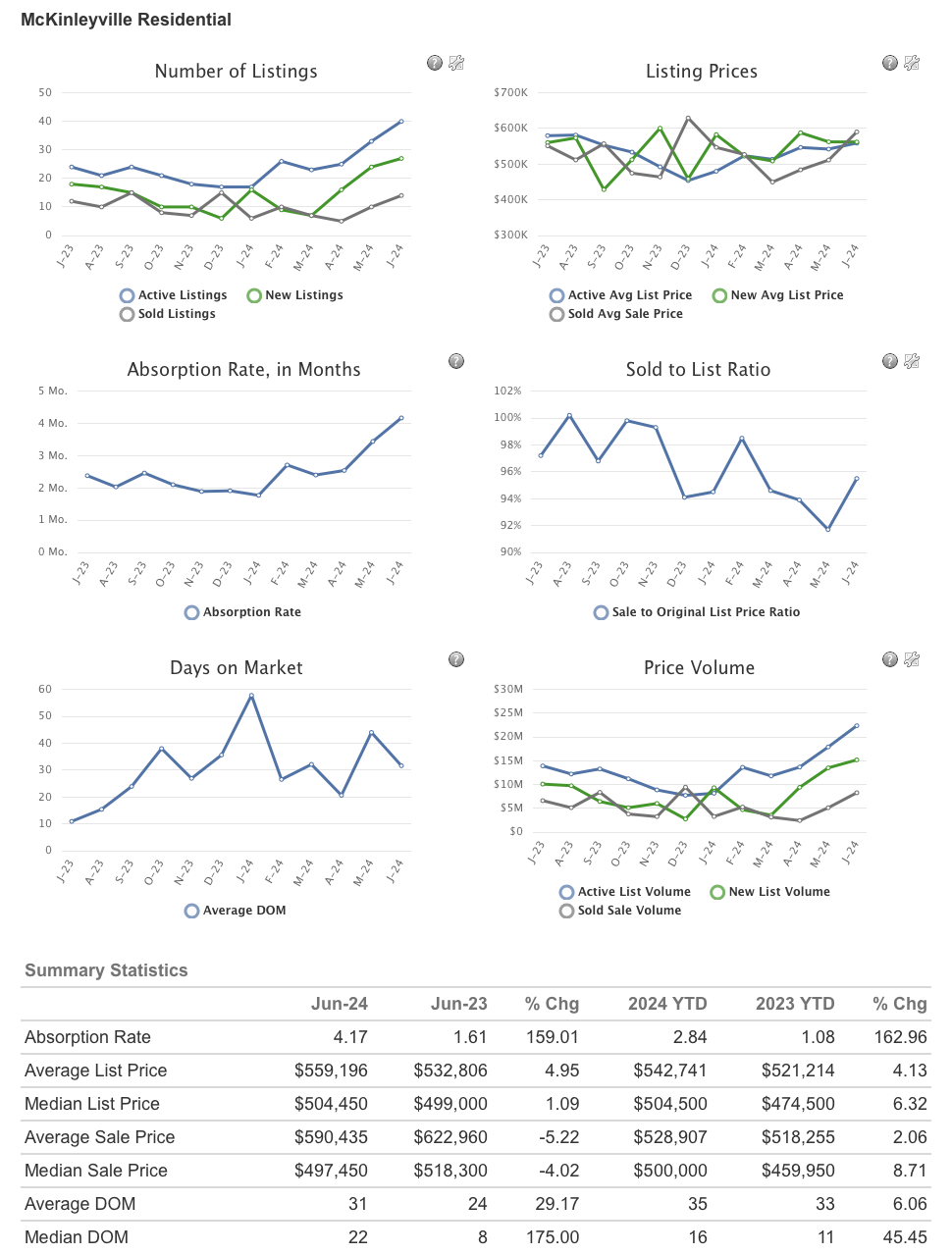 McKinleyville Residential

Number of Listings

50
40
30
20
10
0

J-23 A-23 S-23 O-23 N-23 D-23 J-24 F-24 M-24 A-24 M-24 J-24

Active Listings New Listings
Sold Listings

Listing Prices

$700K
$600K
$500K
$400K
$300K

J-23 A-23 S-23 O-23 N-23 D-23 J-24 F-24 M-24 A-24 M-24 J-24

Active Avg List Price New Avg List Price
Sold Avg Sale Price

Absorption Rate, in Months

5 Mo.
4 Mo.
3 Mo.
2 Mo.
1 Mo.
0 Mo.

J-23 A-23 S-23 O-23 N-23 D-23 J-24 F-24 M-24 A-24 M-24 J-24

Absorption Rate

Sold to List Ratio

102%
100%
98%
96%
94%
92%
90%

J-23 A-23 S-23 O-23 N-23 D-23 J-24 F-24 M-24 A-24 M-24 J-24

Sale to Original List Price Ratio

Days on Market

60
50
40
30
20
10
0

J-23 A-23 S-23 O-23 N-23 D-23 J-24 F-24 M-24 A-24 M-24 J-24

Average DOM

Price Volume

$30M
$25M
$20M
$15M
$10M
$5M
$0

J-23 A-23 S-23 O-23 N-23 D-23 J-24 F-24 M-24 A-24 M-24 J-24

Active List Volume New List Volume
Sold Sale Volume

Summary Statistics

| | Jun-24 | Jun-23 | % Chg | 2024 YTD | 2023 YTD | % Chg |
|---|---|---|---|---|---|---|
| Absorption Rate | 4.17 | 1.61 | 159.01 | 2.84 | 1.08 | 162.96 |
| Average List Price | $559,196 | $532,806 | 4.95 | $542,741 | $521,214 | 4.13 |
| Median List Price | $504,450 | $499,000 | 1.09 | $504,500 | $474,500 | 6.32 |
| Average Sale Price | $590,435 | $622,960 | -5.22 | $528,907 | $518,255 | 2.06 |
| Median Sale Price | $497,450 | $518,300 | -4.02 | $500,000 | $459,950 | 8.71 |
| Average DOM | 31 | 24 | 29.17 | 35 | 33 | 6.06 |
| Median DOM | 22 | 8 | 175.00 | 16 | 11 | 45.45 |